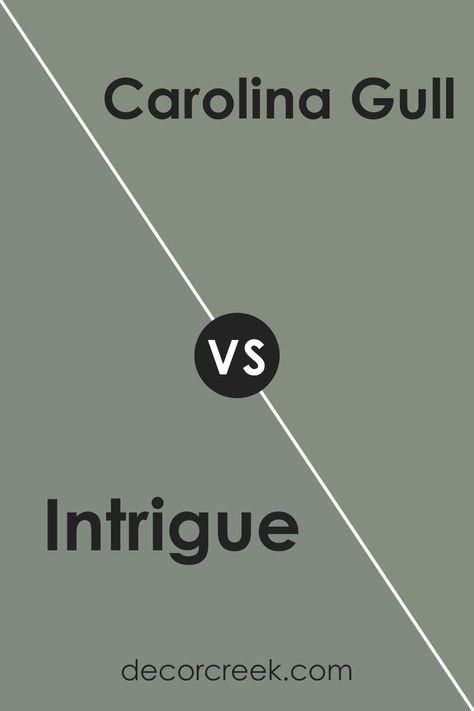 Carolina Gull

VS

Intrigue

decorcreek.com